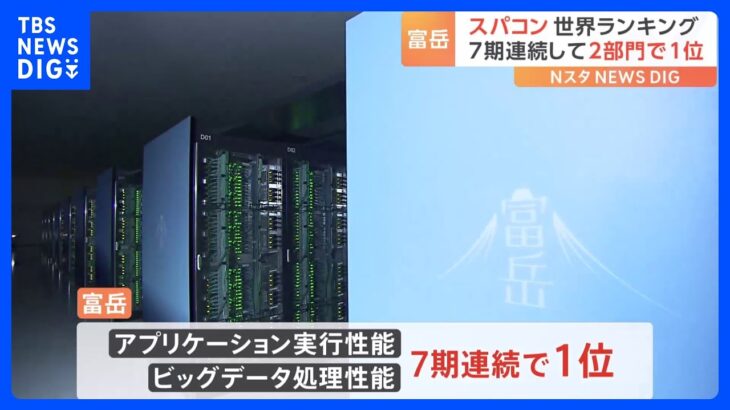 TBS NEWS DIG

富岳 スパコン 世界ランキング
7期連続して2部門で1位

Nスタ NEWS DIG

D01 D02

富岳

富岳

アプリケーション実行性能
ビッグデータ処理性能
7期連続で1位